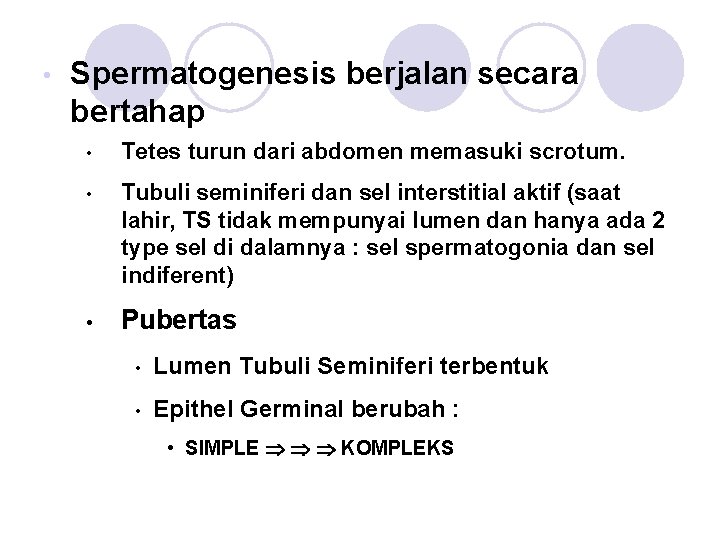 • Spermatogenesis berjalan secara bertahap

• Tetes turun dari abdomen memasuki scrotum.

• Tubuli seminiferi dan sel interstitial aktif (saat lahir, TS tidak mempunyai lumen dan hanya ada 2 type sel di dalamnya : sel spermatogonia dan sel indiferent)

• Pubertas

• Lumen Tubuli Seminiferi terbentuk

• Epithel Germinal berubah :

• SIMPLE $\Rightarrow \Rightarrow \Rightarrow$ KOMPLEKS